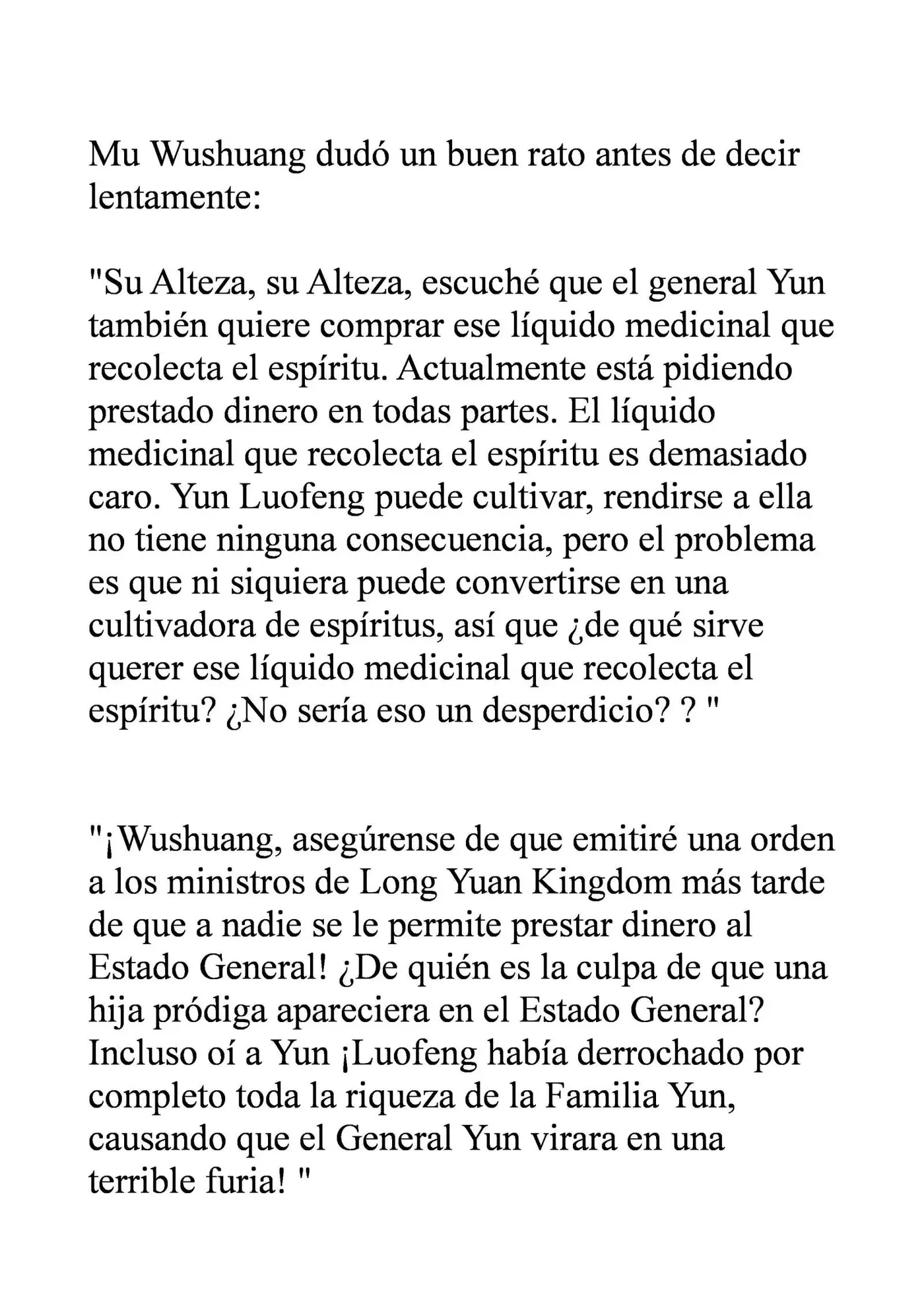 Mu Wushuang dudó un buen rato antes de decir lentamente:

"Su Alteza, su Alteza, escuché que el general Yun también quiere comprar ese líquido medicinal que recolecta el espíritu. Actualmente está pidiendo prestado dinero en todas partes. El líquido medicinal que recolecta el espíritu es demasiado caro. Yun Luofeng puede cultivar, rendirse a ella no tiene ninguna consecuencia, pero el problema es que ni siquiera puede convertirse en una cultivadora de espíritus, así que ¿de qué sirve querer ese líquido medicinal que recolecta el espíritu? ¿No sería eso un desperdicio? ? "

"¡Wushuang, asegúrense de que emitiré una orden a los ministros de Long Yuan Kingdom más tarde de que a nadie se le permite prestar dinero al Estado General! ¿De quién es la culpa de que una hija pródiga apareciera en el Estado General? Incluso oí a Yun ¡Luofeng había derrochado por completo toda la riqueza de la Familia Yun, causando que el General Yun virara en una terrible furia! "